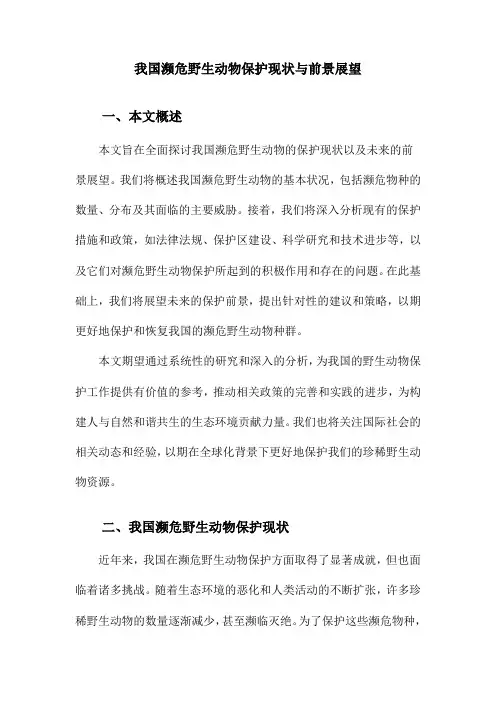 我国濒危野生动物保护现状与前景展望

一、本文概述

本文旨在全面探讨我国濒危野生动物的保护现状以及未来的前景展望。我们将概述我国濒危野生动物的基本状况，包括濒危物种的数量、分布及其面临的主要威胁。接着，我们将深入分析现有的保护措施和政策，如法律法规、保护区建设、科学研究和技术进步等，以及它们对濒危野生动物保护所起到的积极作用和存在的问题。在此基础上，我们将展望未来的保护前景，提出针对性的建议和策略，以期更好地保护和恢复我国的濒危野生动物种群。

本文期望通过系统性的研究和深入的分析，为我国的野生动物保护工作提供有价值的参考，推动相关政策的完善和实践的进步，为构建人与自然和谐共生的生态环境贡献力量。我们也将关注国际社会的相关动态和经验，以期在全球化背景下更好地保护我们的珍稀野生动物资源。

二、我国濒危野生动物保护现状

近年来，我国在濒危野生动物保护方面取得了显著成就，但也面临着诸多挑战。随着生态环境的恶化和人类活动的不断扩张，许多珍稀野生动物的数量逐渐减少，甚至濒临灭绝。为了保护这些濒危物种，